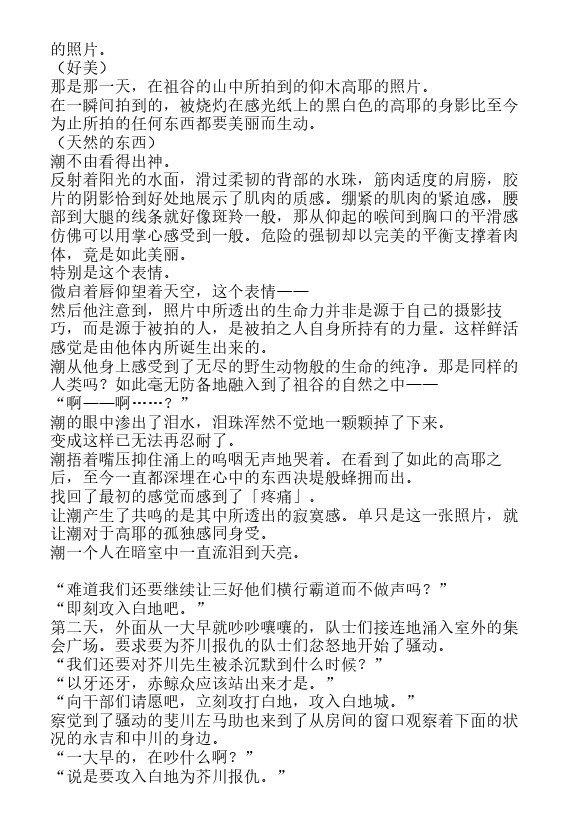 的照片。
（好美）
那是那一天，在祖谷的山中所拍到的仰木高耶的照片。
在一瞬间拍到的，被烧灼在感光纸上的黑白色的高耶的身影比至今为止所拍的任何东西都要美丽而生动。
（天然的东西）
潮不由看得出神。
反射着阳光的水面，滑过柔韧的背部的水珠，筋肉适度的肩膀，胶片的阴影恰到好处地展示了肌肉的质感。绷紧的肌肉的紧迫感，腰部到大腿的线条就好像斑羚一般，那从仰起的喉间到胸口的平滑感仿佛可以用掌心感受到一般。危险的强韧却以完美的平衡支撑着肉体，竟是如此美丽。
特别是这个表情。
微启着唇仰望着天空，这个表情——
然后他注意到，照片中所透出的生命力并非是源于自己的摄影技巧，而是源于被拍的人，是被拍之人自身所持有的力量。这样鲜活感觉是由他体内所诞生出来的。
潮从他身上感受到了无尽的野生动物般的生命的纯净。那是同样的人类吗？如此毫无防备地融入到了祖谷的自然之中——
“啊——啊……？”
潮的眼中渗出了泪水，泪珠浑然不觉地一颗颗掉了下来。
变成这样已无法再忍耐了。
潮捂着嘴压抑住涌上的呜咽无声地哭着。在看到了如此的高耶之后，至今一直都深埋在心中的东西决堤般蜂拥而出。
找回了最初的感觉而感到了「疼痛」。
让潮产生了共鸣的是其中所透出的寂寞感。单只是这一张照片，就让潮对于高耶的孤独感同身受。
潮一个人在暗室中一直流泪到天亮。

“难道我们还要继续让三好他们横行霸道而不做声吗？”
“即刻攻入白地吧。”
第二天，外面从一大早就吵吵嚷嚷的，队士们接连地涌入室外的集会广场。要求要为芥川报仇的队士们忿怒地开始了骚动。
“我们还要对芥川先生被杀沉默到什么时候？”
“以牙还牙，赤鲸众应该站出来才是。”
“向干部们请愿吧，立刻攻打白地，攻入白地城。”
察觉到了骚动的斐川左马助也来到了从房间的窗口观察着下面的状况的永吉和中川的身边。
“一大早的，在吵什么啊？”
“说是要攻入白地为芥川报仇。”